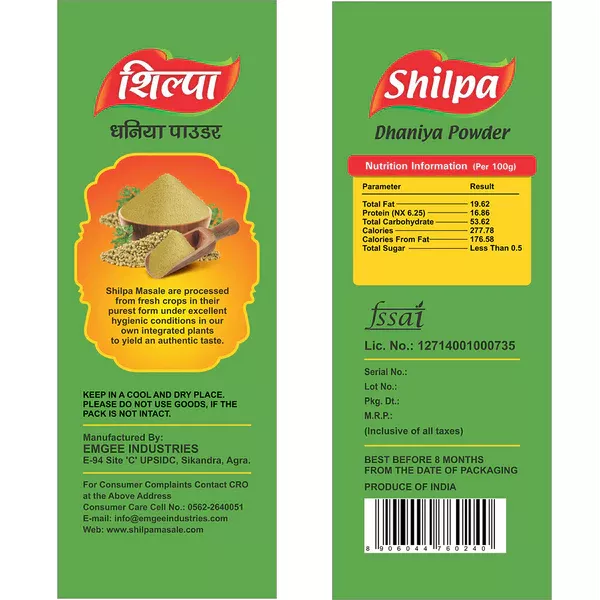 शिल्पा

धनिया पाउडर

Shilpa Masale are processed from fresh crops in their purest form under excellent hygienic conditions in our own integrated plants to yield an authentic taste.

KEEP IN A COOL AND DRY PLACE. PLEASE DO NOT USE GOODS, IF THE PACK IS NOT INTACT.

Manufactured By:
EMGEE INDUSTRIES
E-94 Site 'C' UPSIDC, Sikandra, Agra.

For Consumer Complaints Contact CRO at the Above Address
Consumer Care Cell No.: 0562-2640051
E-mail: info@emgeeindustries.com
Web: www.shilpamasale.com

Shilpa

Dhaniya Powder

Nutrition Information (Per 100g)

| Parameter | Result |
|---|---|
| Total Fat | 19.62 |
| Protein (NX 6.25) | 16.86 |
| Total Carbohydrate | 53.62 |
| Calories | 277.78 |
| Calories From Fat | 176.58 |
| Total Sugar | Less Than 0.5 |

fssai

Lic. No.: 12714001000735

Serial No.:
Lot No.:
Pkg. Dt.:
M.R.P.:
(Inclusive of all taxes)

BEST BEFORE 8 MONTHS FROM THE DATE OF PACKAGING

PRODUCE OF INDIA

8 906044 760240